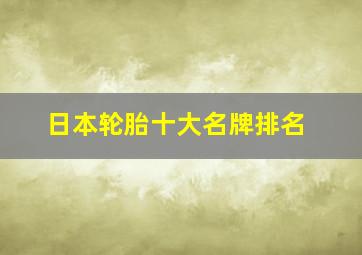 日本轮胎十大名牌排名